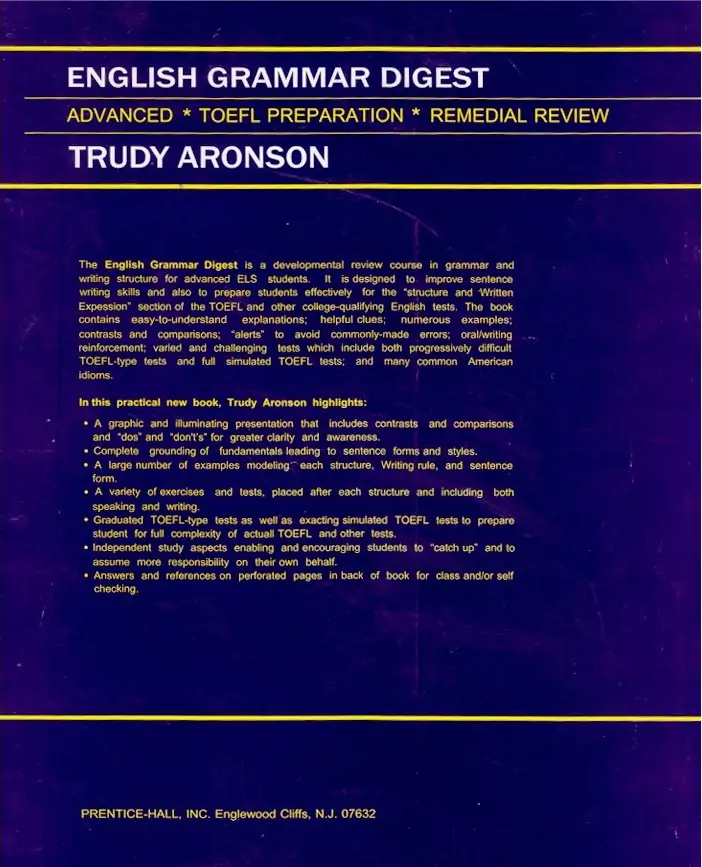 ENGLISH GRAMMAR DIGEST

ADVANCED * TOEFL PREPARATION * REMEDIAL REVIEW

TRUDY ARONSON

The English Grammar Digest is a developmental review course in grammar and writing structure for advanced ELS students. It is designed to improve sentence writing skills and also to prepare students effectively for the "structure and Written Expession" section of the TOEFL and other college-qualifying English tests. The book contains easy-to-understand explanations; helpful clues; numerous examples; contrasts and comparisons; "alerts" to avoid commonly-made errors; oral/writing reinforcement; varied and challenging tests which include both progressively difficult TOEFL-type tests and full simulated TOEFL tests; and many common American idioms.

In this practical new book, Trudy Aronson highlights:

• A graphic and illuminating presentation that includes contrasts and comparisons and "dos" and "don't's" for greater clarity and awareness.
• Complete grounding of fundamentals leading to sentence forms and styles.
• A large number of examples modeling each structure, Writing rule, and sentence form.
• A variety of exercises and tests, placed after each structure and including both speaking and writing.
• Graduated TOEFL-type tests as well as exacting simulated TOEFL tests to prepare student for full complexity of actuall TOEFL and other tests.
• Independent study aspects enabling and encouraging students to "catch up" and to assume more responsibility on their own behalf.
• Answers and references on perforated pages in back of book for class and/or self checking.

PRENTICE-HALL, INC. Englewood Cliffs, N.J. 07632